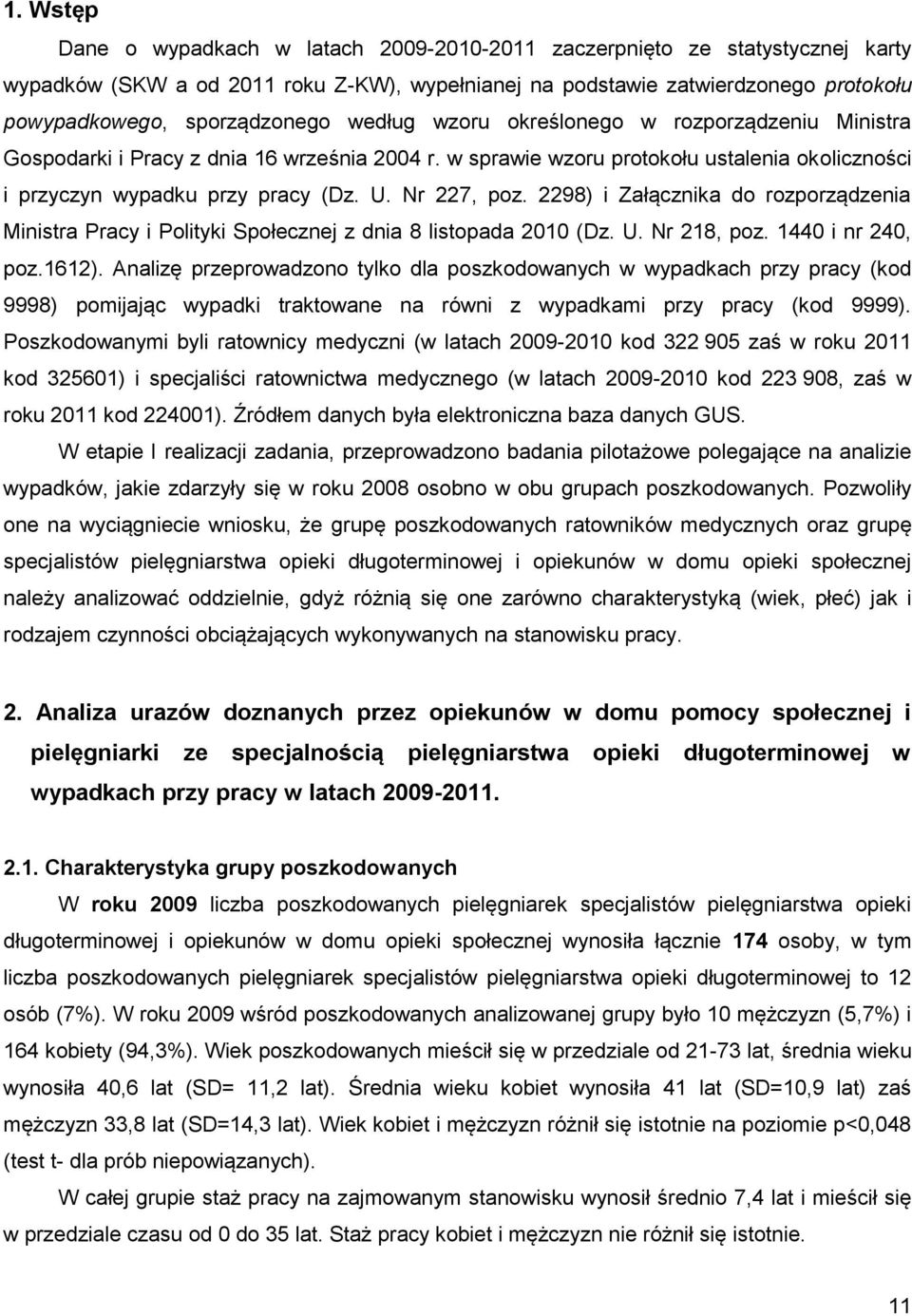 1. Wstęp

Dane o wypadkach w latach 2009-2010-2011 zaczerpnięto ze statystycznej karty wypadków (SKW a od 2011 roku Z-KW), wypełnianej na podstawie zatwierdzonego protokołu powypadkowego, sporządzonego według wzoru określonego w rozporządzeniu Ministra Gospodarki i Pracy z dnia 16 września 2004 r. w sprawie wzoru protokołu ustalenia okoliczności i przyczyn wypadku przy pracy (Dz. U. Nr 227, poz. 2298) i Załącznika do rozporządzenia Ministra Pracy i Polityki Społecznej z dnia 8 listopada 2010 (Dz. U. Nr 218, poz. 1440 i nr 240, poz.1612). Analizę przeprowadzono tylko dla poszkodowanych w wypadkach przy pracy (kod 9998) pomijając wypadki traktowane na równi z wypadkami przy pracy (kod 9999). Poszkodowanymi byli ratownicy medyczni (w latach 2009-2010 kod 322 905 zaś w roku 2011 kod 325601) i specjaliści ratownictwa medycznego (w latach 2009-2010 kod 223 908, zaś w roku 2011 kod 224001). Źródłem danych była elektroniczna baza danych GUS.

W etapie I realizacji zadania, przeprowadzono badania pilotażowe polegające na analizie wypadków, jakie zdarzyły się w roku 2008 osobno w obu grupach poszkodowanych. Pozwoliły one na wyciągniecie wniosku, że grupę poszkodowanych ratowników medycznych oraz grupę specjalistów pielęgniarstwa opieki długoterminowej i opiekunów w domu opieki społecznej należy analizować oddzielnie, gdyż różnią się one zarówno charakterystyką (wiek, płeć) jak i rodzajem czynności obciążających wykonywanych na stanowisku pracy.

2. Analiza urazów doznanych przez opiekunów w domu pomocy społecznej i pielęgniarki ze specjalnością pielęgniarstwa opieki długoterminowej w wypadkach przy pracy w latach 2009-2011.

2.1. Charakterystyka grupy poszkodowanych

W roku 2009 liczba poszkodowanych pielęgniarek specjalistów pielęgniarstwa opieki długoterminowej i opiekunów w domu opieki społecznej wynosiła łącznie 174 osoby, w tym liczba poszkodowanych pielęgniarek specjalistów pielęgniarstwa opieki długoterminowej to 12 osób (7%). W roku 2009 wśród poszkodowanych analizowanej grupy było 10 mężczyzn (5,7%) i 164 kobiety (94,3%). Wiek poszkodowanych mieścił się w przedziale od 21-73 lat, średnia wieku wynosiła 40,6 lat (SD= 11,2 lat). Średnia wieku kobiet wynosiła 41 lat (SD=10,9 lat) zaś mężczyzn 33,8 lat (SD=14,3 lat). Wiek kobiet i mężczyzn różnił się istotnie na poziomie p<0,048 (test t- dla prób niepowiązanych).

W całej grupie staż pracy na zajmowanym stanowisku wynosił średnio 7,4 lat i mieścił się w przedziale czasu od 0 do 35 lat. Staż pracy kobiet i mężczyzn nie różnił się istotnie.

11